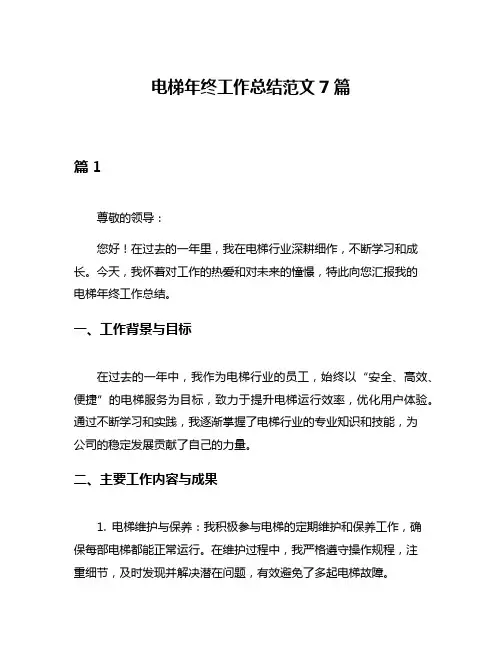 电梯年终工作总结范文 7 篇

篇 1

尊敬的领导：

您好！在过去的一年里，我在电梯行业深耕细作，不断学习和成长。今天，我怀着对工作的热爱和对未来的憧憬，特此向您汇报我的电梯年终工作总结。

一、工作背景与目标

在过去的一年中，我作为电梯行业的员工，始终以“安全、高效、便捷”的电梯服务为目标，致力于提升电梯运行效率，优化用户体验。通过不断学习和实践，我逐渐掌握了电梯行业的专业知识和技能，为公司的稳定发展贡献了自己的力量。

二、主要工作内容与成果

1. 电梯维护与保养：我积极参与电梯的定期维护和保养工作，确保每部电梯都能正常运行。在维护过程中，我严格遵守操作规程，注重细节，及时发现并解决潜在问题，有效避免了多起电梯故障。